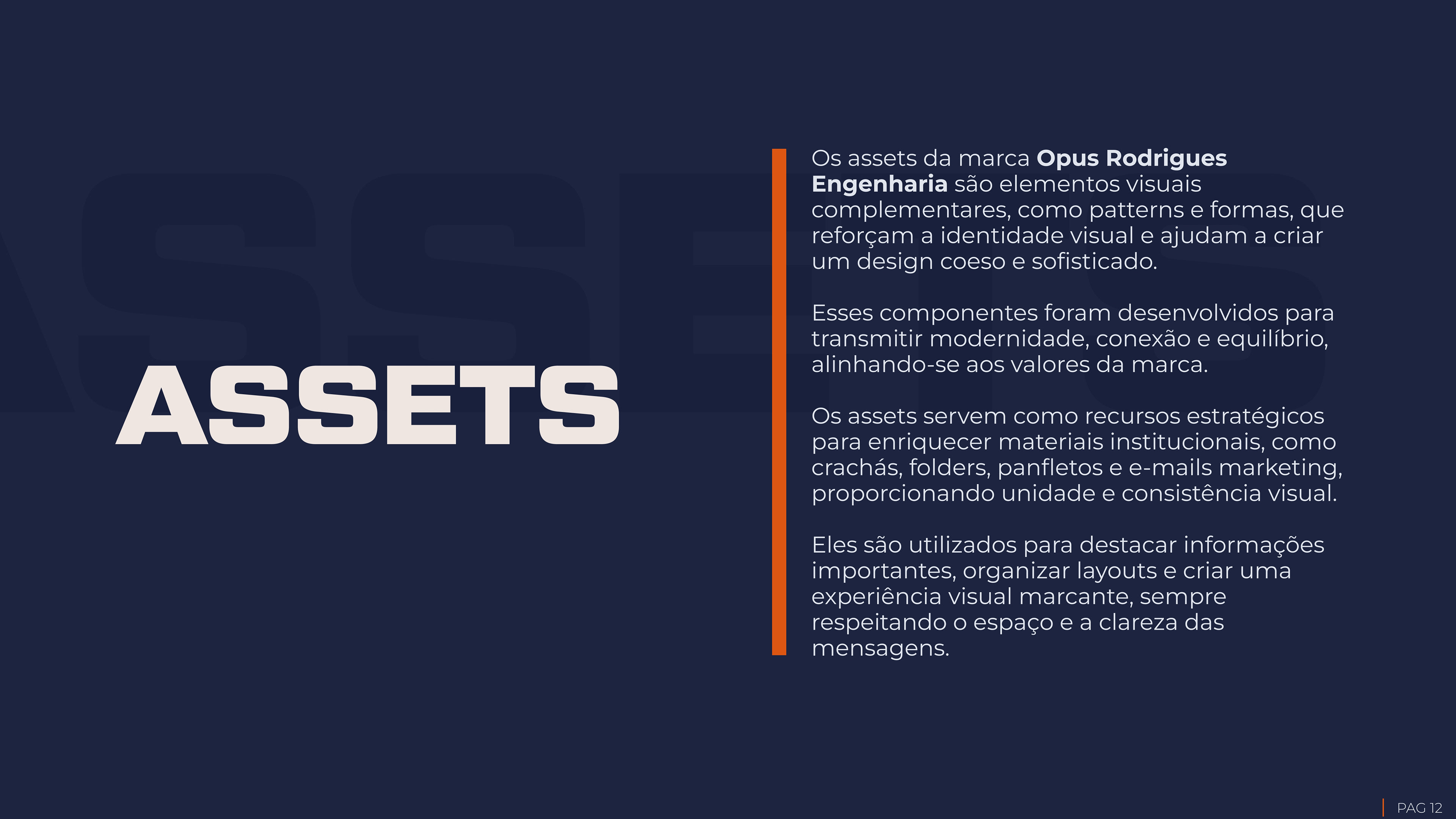 ASSETS

Os assets da marca Opus Rodrigues Engenharia são elementos visuais complementares, como patterns e formas, que reforçam a identidade visual e ajudam a criar um design coeso e sofisticado.

Esses componentes foram desenvolvidos para transmitir modernidade, conexão e equilíbrio, alinhando-se aos valores da marca.

Os assets servem como recursos estratégicos para enriquecer materiais institucionais, como crachás, folders, panfletos e e-mails marketing, proporcionando unidade e consistência visual.

Eles são utilizados para destacar informações importantes, organizar layouts e criar uma experiência visual marcante, sempre respeitando o espaço e a clareza das mensagens.

PAG 12

ASSETS